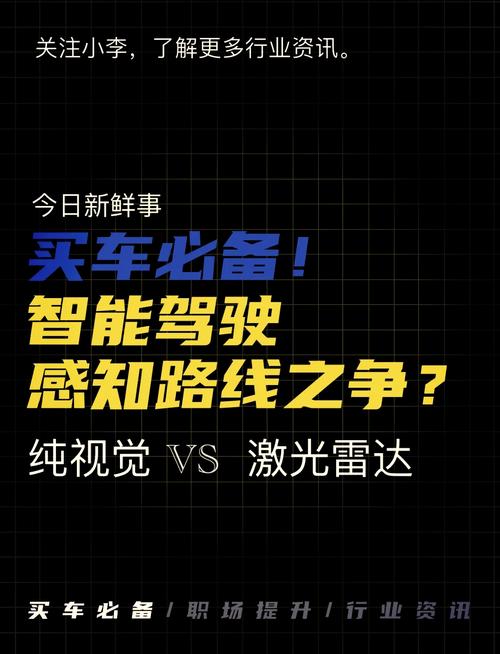 关注小李，了解更多行业资讯。

今日新鲜事

买车必备！
智能驾驶
感知路线之争？

纯视觉 VS 激光雷达

买车必备 / 职场提升 / 行业资讯